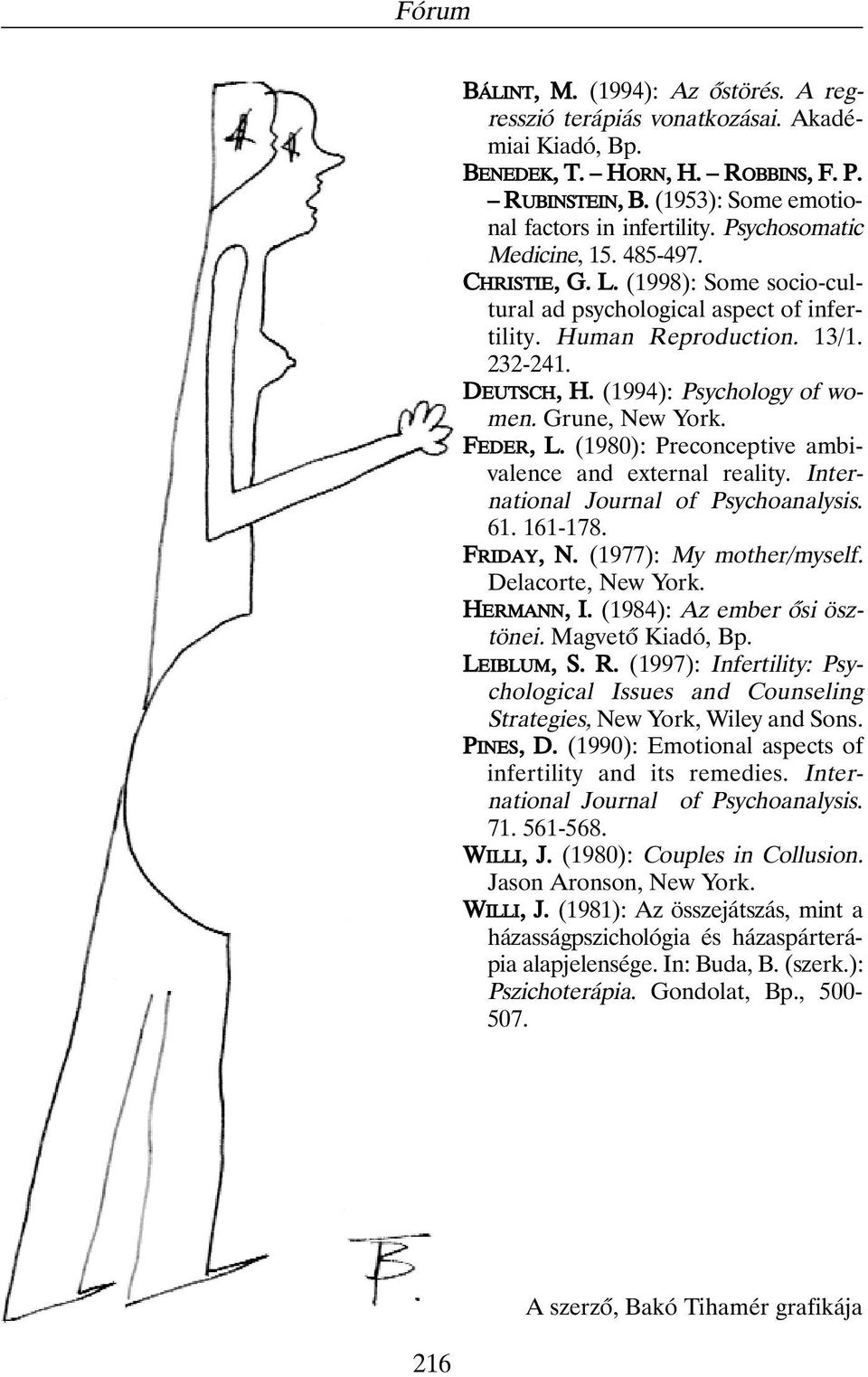 Fórum

BÁLINT, M. (1994): Az őstörés. A regresszió terápiás vonatkozásai. Akadémiai Kiadó, Bp.

BENEDEK, T. – HORN, H. – ROBBINS, F. P. – RUBINSTEIN, B. (1953): Some emotional factors in infertility. Psychosomatic Medicine, 15. 485-497.

CHRISTIE, G. L. (1998): Some socio-cultural ad psychological aspect of infertility. Human Reproduction. 13/1. 232-241.

DEUTSCH, H. (1994): Psychology of women. Grune, New York.

FEDER, L. (1980): Preconceptive ambivalence and external reality. International Journal of Psychoanalysis. 61. 161-178.

FRIDAY, N. (1977): My mother/myself. Delacorte, New York.

HERMANN, I. (1984): Az ember ősi ösztönei. Magvető Kiadó, Bp.

LEIBLUM, S. R. (1997): Infertility: Psychological Issues and Counseling Strategies, New York, Wiley and Sons.

PINES, D. (1990): Emotional aspects of infertility and its remedies. International Journal of Psychoanalysis. 71. 561-568.

WILLI, J. (1980): Couples in Collusion. Jason Aronson, New York.

WILLI, J. (1981): Az összejátszás, mint a házasságpszichológia és házaspárterápia alapjelensége. In: Buda, B. (szerk.): Pszichoterápia. Gondolat, Bp., 500-507.

B.

A szerző, Bakó Tihamér grafikája

216